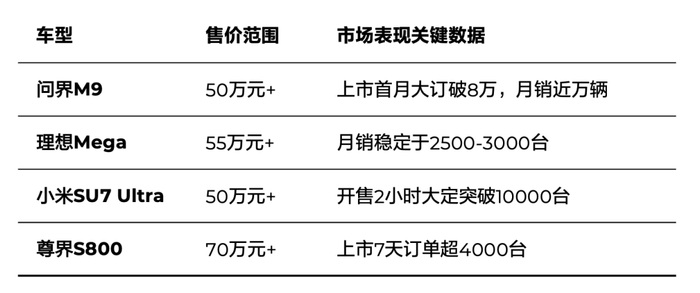 | 车型 | 售价范围 | 市场表现关键数据 |
|---|---|---|
| 问界M9 | 50万元+ | 上市首月大订破8万，月销近万辆 |
| 理想Mega | 55万元+ | 月销稳定于2500-3000台 |
| 小米SU7 Ultra | 50万元+ | 开售2小时大定突破10000台 |
| 尊界S800 | 70万元+ | 上市7天订单超4000台 |